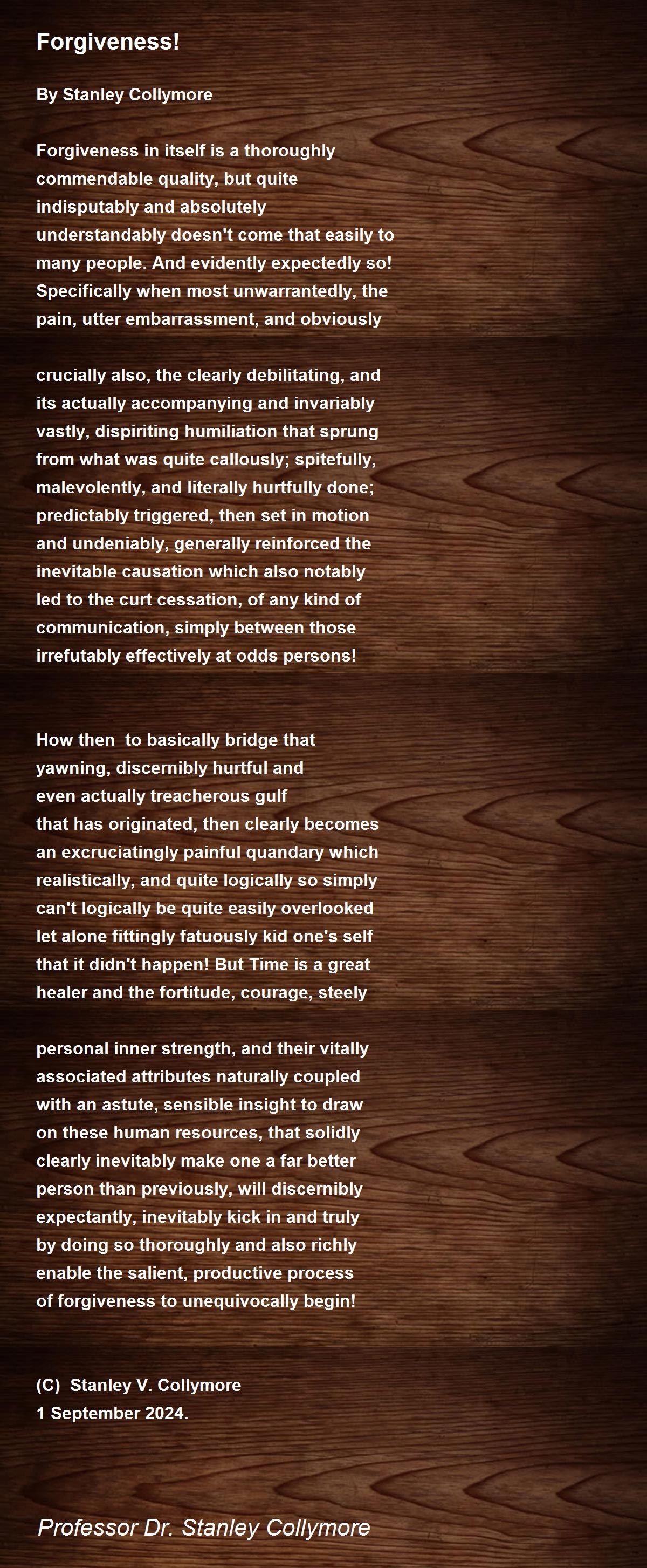 Forgiveness!

By Stanley Collymore

Forgiveness in itself is a thoroughly commendable quality, but quite indisputably and absolutely understandably doesn't come that easily to many people. And evidently expectedly so! Specifically when most unwarrantedly, the pain, utter embarrassment, and obviously

crucially also, the clearly debilitating, and its actually accompanying and invariably vastly, dispiriting humiliation that sprung from what was quite callously; spitefully, malevolently, and literally hurtfully done; predictably triggered, then set in motion and undeniably, generally reinforced the inevitable causation which also notably led to the curt cessation, of any kind of communication, simply between those irrefutably effectively at odds persons!

How then to basically bridge that yawning, discernibly hurtful and even actually treacherous gulf that has originated, then clearly becomes an excruciatingly painful quandary which realistically, and quite logically so simply can't logically be quite easily overlooked let alone fittingly fatuously kid one's self that it didn't happen! But Time is a great healer and the fortitude, courage, steely

personal inner strength, and their vitally associated attributes naturally coupled with an astute, sensible insight to draw on these human resources, that solidly clearly inevitably make one a far better person than previously, will discernibly expectantly, inevitably kick in and truly by doing so thoroughly and also richly enable the salient, productive process of forgiveness to unequivocally begin!

(C) Stanley V. Collymore
1 September 2024.

Professor Dr. Stanley Collymore